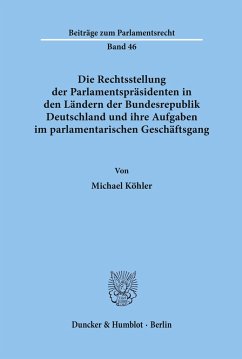 Beiträge zum Parlamentsrecht

Band 46

Die Rechtsstellung der Parlamentspräsidenten in den Ländern der Bundesrepublik Deutschland und ihre Aufgaben im parlamentarischen Geschäftsgang

Von

Michael Köhler

Duncker & Humblot · Berlin